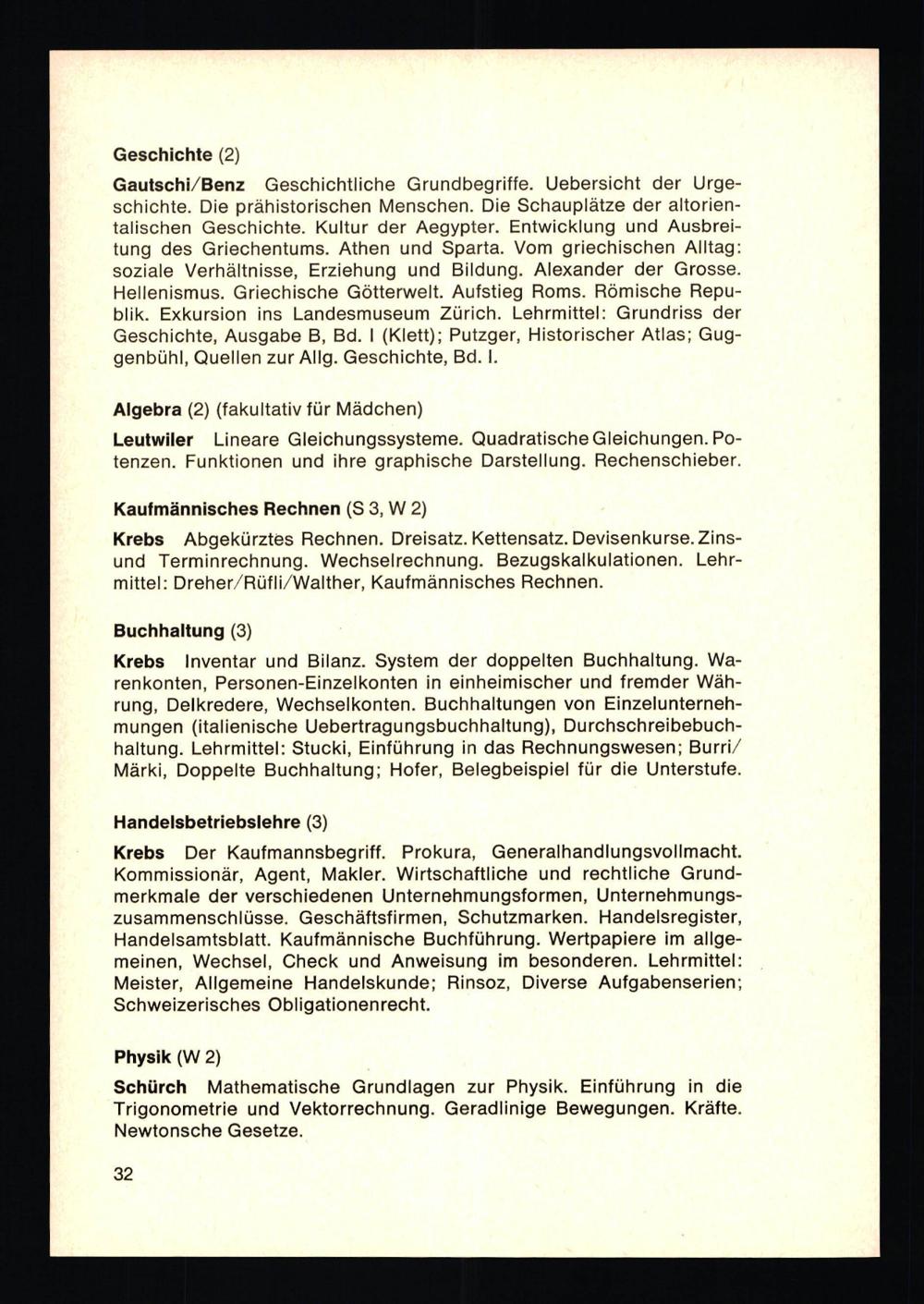 Geschichte (2)

Gautschi/Benz Geschichtliche Grundbegriffe. Uebersicht der Urgeschichte. Die prähistorischen Menschen. Die Schauplätze der altorientalischen Geschichte. Kultur der Aegypter. Entwicklung und Ausbreitung des Griechentums. Athen und Sparta. Vom griechischen Alltag: soziale Verhältnisse, Erziehung und Bildung. Alexander der Grosse. Hellenismus. Griechische Götterwelt. Aufstieg Roms. Römische Republik. Exkursion ins Landesmuseum Zürich. Lehrmittel: Grundriss der Geschichte, Ausgabe B, Bd. I (Klett); Putzger, Historischer Atlas; Guggenbühl, Quellen zur Allg. Geschichte, Bd. I.

Algebra (2) (fakultativ für Mädchen)

Leutwiler Lineare Gleichungssysteme. Quadratische Gleichungen. Potenzen. Funktionen und ihre graphische Darstellung. Rechenschieber.

Kaufmännisches Rechnen (S 3, W 2)

Krebs Abgekürztes Rechnen. Dreisatz. Kettensatz. Devisenkurse. Zins- und Terminrechnung. Wechselrechnung. Bezugskalkulationen. Lehrmittel: Dreher/Rüfli/Walther, Kaufmännisches Rechnen.

Buchhaltung (3)

Krebs Inventar und Bilanz. System der doppelten Buchhaltung. Warenkonten, Personen-Einzelkonten in einheimischer und fremder Währung, Delkredere, Wechselkonten. Buchhaltungen von Einzelunternehmungen (italienische Uebertragungsbuchhaltung), Durchschreibebuchhaltung. Lehrmittel: Stucki, Einführung in das Rechnungswesen; Burri/Märki, Doppelte Buchhaltung; Hofer, Belegbeispiel für die Unterstufe.

Handelsbetriebslehre (3)

Krebs Der Kaufmannsbegriff. Prokura, Generalhandlungsvollmacht. Kommissionär, Agent, Makler. Wirtschaftliche und rechtliche Grundmerkmale der verschiedenen Unternehmungsformen, Unternehmungszusammenschlüsse. Geschäftsfirmen, Schutzmarken. Handelsregister, Handelsamtsblatt. Kaufmännische Buchführung. Wertpapiere im allgemeinen, Wechsel, Check und Anweisung im besonderen. Lehrmittel: Meister, Allgemeine Handelskunde; Rinsoz, Diverse Aufgabenserien; Schweizerisches Obligationenrecht.

Physik (W 2)

Schürch Mathematische Grundlagen zur Physik. Einführung in die Trigonometrie und Vektorrechnung. Geradlinige Bewegungen. Kräfte. Newtonsche Gesetze.

32